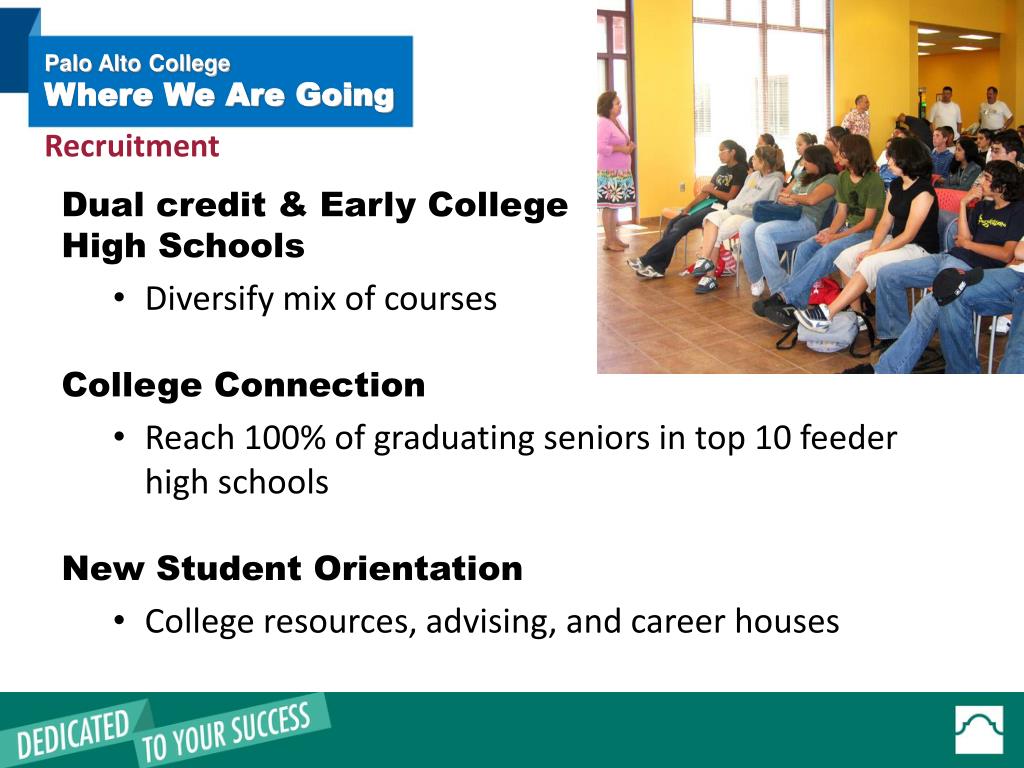 Palo Alto College
Where We Are Going

Recruitment

Dual credit & Early College High Schools

• Diversify mix of courses

College Connection

• Reach 100% of graduating seniors in top 10 feeder high schools

New Student Orientation

• College resources, advising, and career houses

DEDICATED TO YOUR SUCCESS